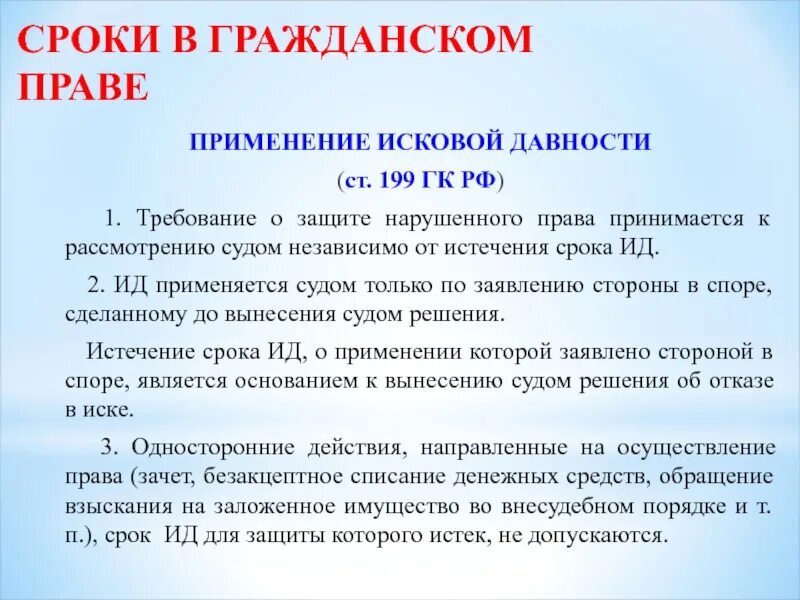 СРОКИ В ГРАЖДАНСКОМ ПРАВЕ

ПРИМЕНЕНИЕ ИСКОВОЙ ДАВНОСТИ

(ст. 199 ГК РФ)

1. Требование о защите нарушенного права принимается к рассмотрению судом независимо от истечения срока ИД.

2. ИД применяется судом только по заявлению стороны в споре, сделанному до вынесения судом решения.

Истечение срока ИД, о применении которой заявлено стороной в споре, является основанием к вынесению судом решения об отказе в иске.

3. Односторонние действия, направленные на осуществление права (зачет, безакцептное списание денежных средств, обращение взыскания на заложенное имущество во внесудебном порядке и т. п.), срок ИД для защиты которого истек, не допускаются.